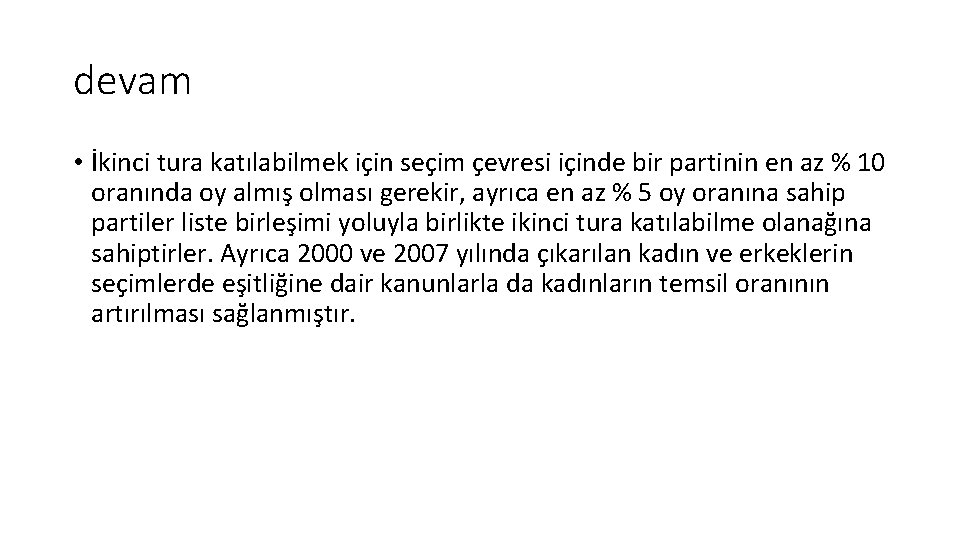 devam

• İkinci tura katılabilmek için seçim çevresi içinde bir partinin en az % 10 oranında oy almış olması gerekir, ayrıca en az % 5 oy oranına sahip partiler liste birleşimi yoluyla birlikte ikinci tura katılabilme olanağına sahiptirler. Ayrıca 2000 ve 2007 yılında çıkarılan kadın ve erkeklerin seçimlerde eşitliğine dair kanunlarla da kadınların temsil oranının artırılması sağlanmıştır.